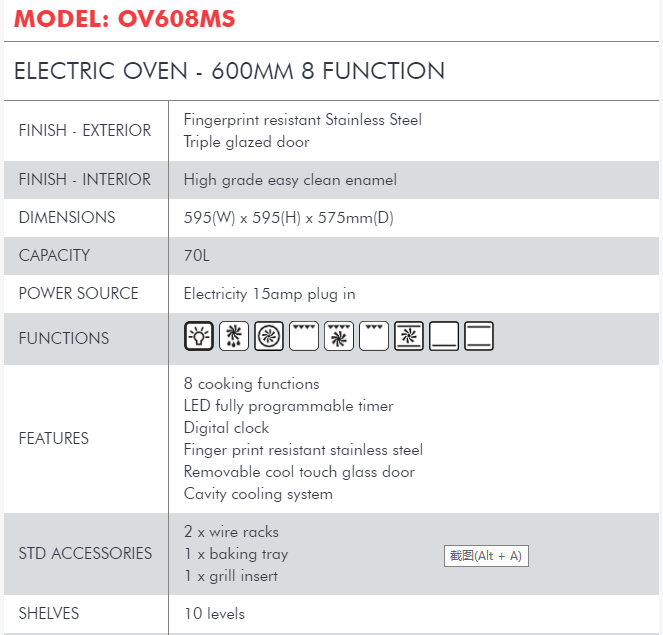 MODEL: OV608MS

ELECTRIC OVEN - 600MM 8 FUNCTION

| | |
|---|---|
| FINISH - EXTERIOR | Fingerprint resistant Stainless Steel<br>Triple glazed door |
| FINISH - INTERIOR | High grade easy clean enamel |
| DIMENSIONS | 595(W) x 595(H) x 575mm(D) |
| CAPACITY | 70L |
| POWER SOURCE | Electricity 15amp plug in |
| FUNCTIONS | |
| FEATURES | 8 cooking functions<br>LED fully programmable timer<br>Digital clock<br>Finger print resistant stainless steel<br>Removable cool touch glass door<br>Cavity cooling system |
| STD ACCESSORIES | 2 x wire racks<br>1 x baking tray<br>1 x grill insert |
| SHELVES | 10 levels |

截图(Alt + A)